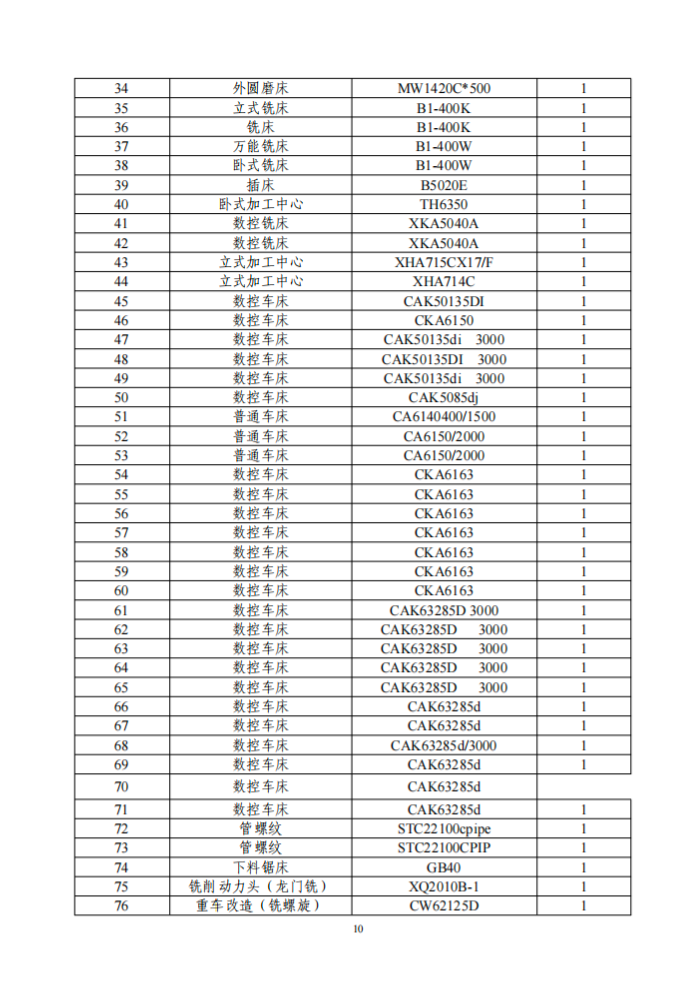 | 34 | 外圆磨床 | MW1420C*500 | 1 |
|---|---|---|---|
| 35 | 立式铣床 | B1-400K | 1 |
| 36 | 铣床 | B1-400K | 1 |
| 37 | 万能铣床 | B1-400W | 1 |
| 38 | 卧式铣床 | B1-400W | 1 |
| 39 | 插床 | B5020E | 1 |
| 40 | 卧式加工中心 | TH6350 | 1 |
| 41 | 数控铣床 | XKA5040A | 1 |
| 42 | 数控铣床 | XKA5040A | 1 |
| 43 | 立式加工中心 | XHA715CX17/F | 1 |
| 44 | 立式加工中心 | XHA714C | 1 |
| 45 | 数控车床 | CAK50135DI | 1 |
| 46 | 数控车床 | CKA6150 | 1 |
| 47 | 数控车床 | CAK50135di 3000 | 1 |
| 48 | 数控车床 | CAK50135DI 3000 | 1 |
| 49 | 数控车床 | CAK50135di 3000 | 1 |
| 50 | 数控车床 | CAK5085dj | 1 |
| 51 | 普通车床 | CA6140400/1500 | 1 |
| 52 | 普通车床 | CA6150/2000 | 1 |
| 53 | 普通车床 | CA6150/2000 | 1 |
| 54 | 数控车床 | CKA6163 | 1 |
| 55 | 数控车床 | CKA6163 | 1 |
| 56 | 数控车床 | CKA6163 | 1 |
| 57 | 数控车床 | CKA6163 | 1 |
| 58 | 数控车床 | CKA6163 | 1 |
| 59 | 数控车床 | CKA6163 | 1 |
| 60 | 数控车床 | CKA6163 | 1 |
| 61 | 数控车床 | CAK63285D 3000 | 1 |
| 62 | 数控车床 | CAK63285D 3000 | 1 |
| 63 | 数控车床 | CAK63285D 3000 | 1 |
| 64 | 数控车床 | CAK63285D 3000 | 1 |
| 65 | 数控车床 | CAK63285D 3000 | 1 |
| 66 | 数控车床 | CAK63285d | 1 |
| 67 | 数控车床 | CAK63285d | 1 |
| 68 | 数控车床 | CAK63285d/3000 | 1 |
| 69 | 数控车床 | CAK63285d | 1 |
| 70 | 数控车床 | CAK63285d | |
| 71 | 数控车床 | CAK63285d | 1 |
| 72 | 管螺纹 | STC22100cpipe | 1 |
| 73 | 管螺纹 | STC22100CPIP | 1 |
| 74 | 下料锯床 | GB40 | 1 |
| 75 | 铣削动力头（龙门铣） | XQ2010B-1 | 1 |
| 76 | 重车改造（铣螺旋） | CW62125D | 1 |

10